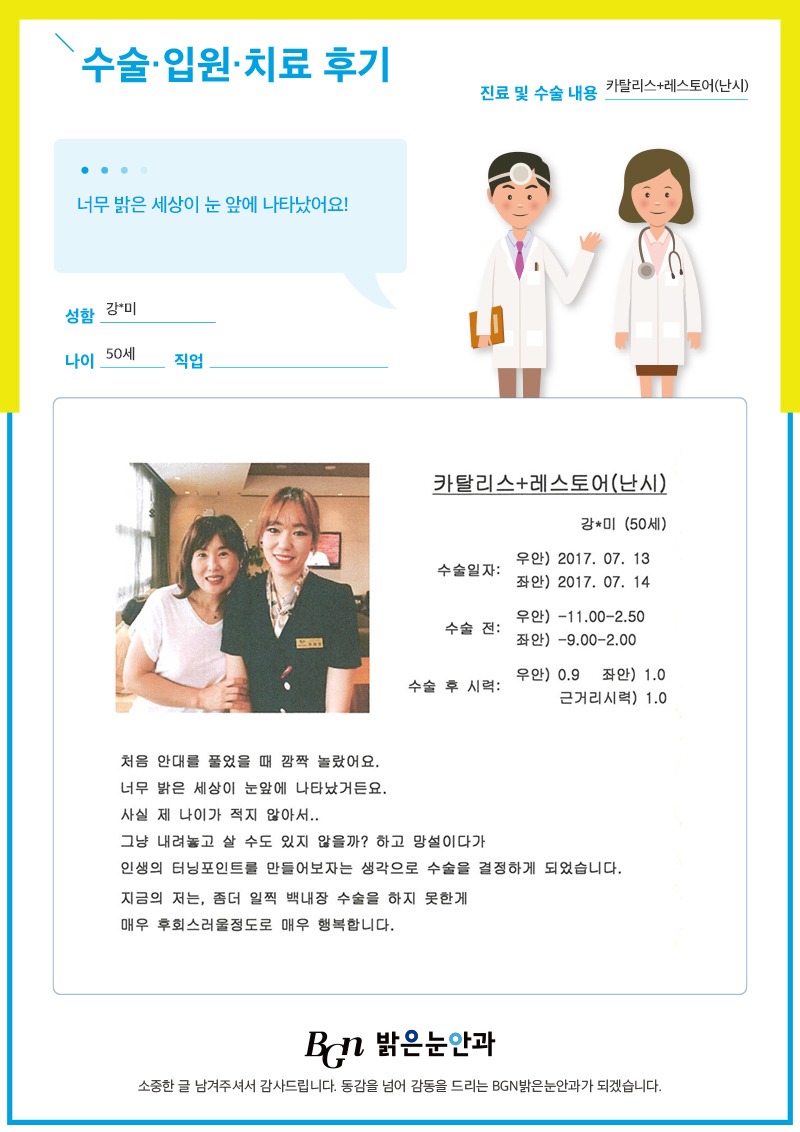 수술·입원·치료 후기

진료 및 수술 내용 카탈리스+레스토어(난시)

너무 밝은 세상이 눈 앞에 나타났어요!

성함 강*미

나이 50세 직업 ____

카탈리스+레스토어(난시)

강*미 (50세)

수술일자: 우안) 2017. 07. 13
좌안) 2017. 07. 14

수술 전: 우안) -11.00-2.50
좌안) -9.00-2.00

수술 후 시력: 우안) 0.9 좌안) 1.0
근거리시력) 1.0

처음 안대를 풀었을 때 깜짝 놀랐어요.
너무 밝은 세상이 눈앞에 나타났거든요.
사실 제 나이가 적지 않아서..
그냥 내려놓고 살 수도 있지 않을까? 하고 망설이다가
인생의 터닝포인트를 만들어보자는 생각으로 수술을 결정하게 되었습니다.
지금의 저는, 좀더 일찍 백내장 수술을 하지 못한게
매우 후회스러울정도로 매우 행복합니다.

BGn 밝은눈안과

소중한 글 남겨주셔서 감사드립니다. 동감을 넘어 감동을 드리는 BGN밝은눈안과가 되겠습니다.